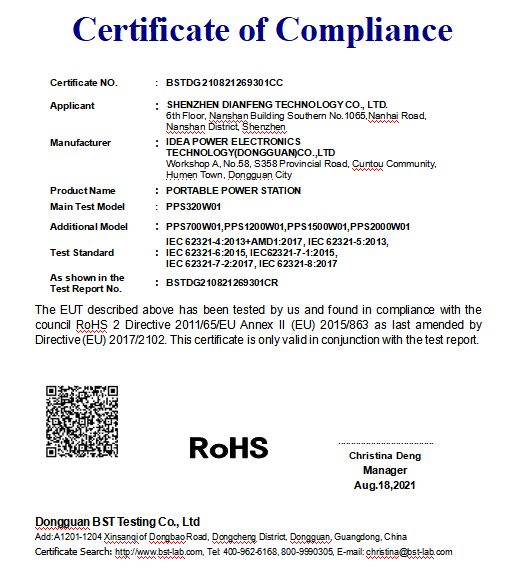 Certificate of Compliance

Certificate NO. : BSTDG210821269301CC

Applicant : SHENZHEN DIANFENG TECHNOLOGY CO., LTD.
6th Floor, Nanshan Building Southern No.1065,Nanhai Road, Nanshan District, Shenzhen

Manufacturer : IDEA POWER ELECTRONICS TECHNOLOGY(DONGGUAN)CO.,LTD
Workshop A, No.58, S358 Provincial Road, Cuntou Community, Humen Town, Dongguan City

Product Name : PORTABLE POWER STATION

Main Test Model : PPS320W01

Additional Model : PPS700W01,PPS1200W01,PPS1500W01,PPS2000W01

Test Standard : IEC 62321-4:2013+AMD1:2017, IEC 62321-5:2013, IEC 62321-6:2015, IEC62321-7-1:2015, IEC 62321-7-2:2017, IEC 62321-8:2017

As shown in the Test Report No. : BSTDG210821269301CR

The EUT described above has been tested by us and found in compliance with the council RoHS 2 Directive 2011/65/EU Annex II (EU) 2015/863 as last amended by Directive (EU) 2017/2102. This certificate is only valid in conjunction with the test report.

RoHS

Christina Deng
Manager
Aug.18,2021

Dongguan BST Testing Co., Ltd
Add:A1201-1204 Xinsanqi of Dongbao Road, Dongcheng District, Dongguan, Guangdong, China
Certificate Search: http://www.bst-lab.com, Tel: 400-962-6168, 800-9990305, E-mail: christina@bst-lab.com